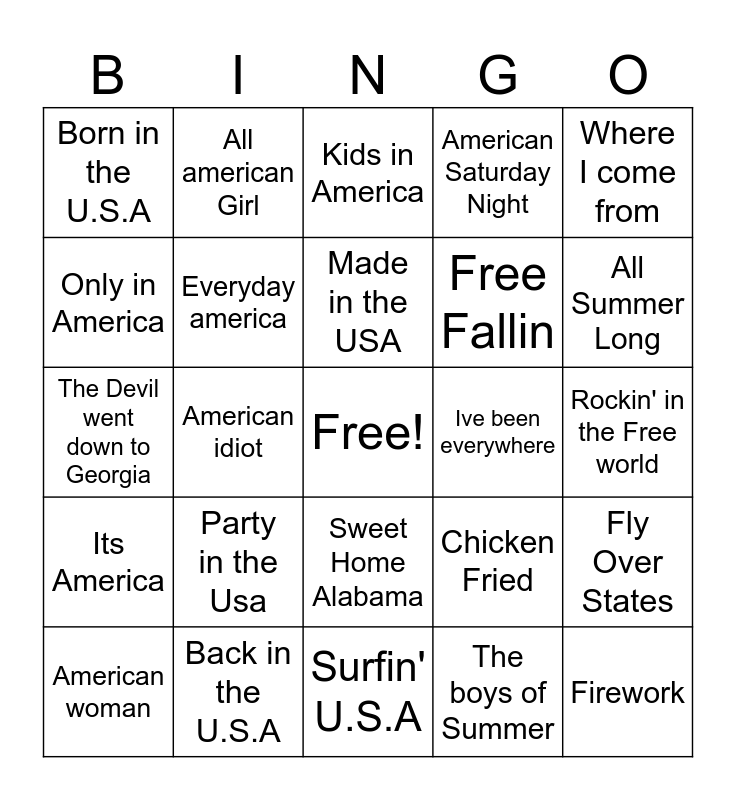 | B | I | N | G | O |
|---|---|---|---|---|
| Born in the U.S.A | All american Girl | Kids in America | American Saturday Night | Where I come from |
| Only in America | Everyday america | Made in the USA | Free Fallin | All Summer Long |
| The Devil went down to Georgia | American idiot | Free! | Ive been everywhere | Rockin' in the Free world |
| Its America | Party in the Usa | Sweet Home Alabama | Chicken Fried | Fly Over States |
| American woman | Back in the U.S.A | Surfin' U.S.A | The boys of Summer | Firework |